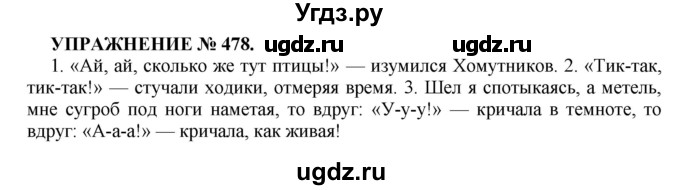 Угдз.ру

УПРАЖНЕНИЕ № 478. ugdz.ru ugdz.ru

1. «Ай, ай, сколько же тут птицы!» — изумился Хомутников. 2. «Тик-так, тик-так!» — стучали ходики, отмеряя время. 3. Шел я спотыкаясь, а метель, мне сугроб под ноги наметая, то вдруг: «У-у-у!» — кричала в темноте, то вдруг: «А-а-а!» — кричала, как живая!

ugdz.ru